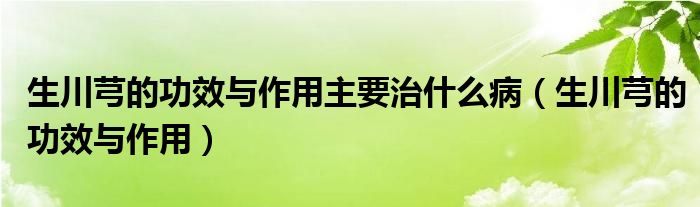 生川芎的功效与作用主要治什么病（生川芎的功效与作用）